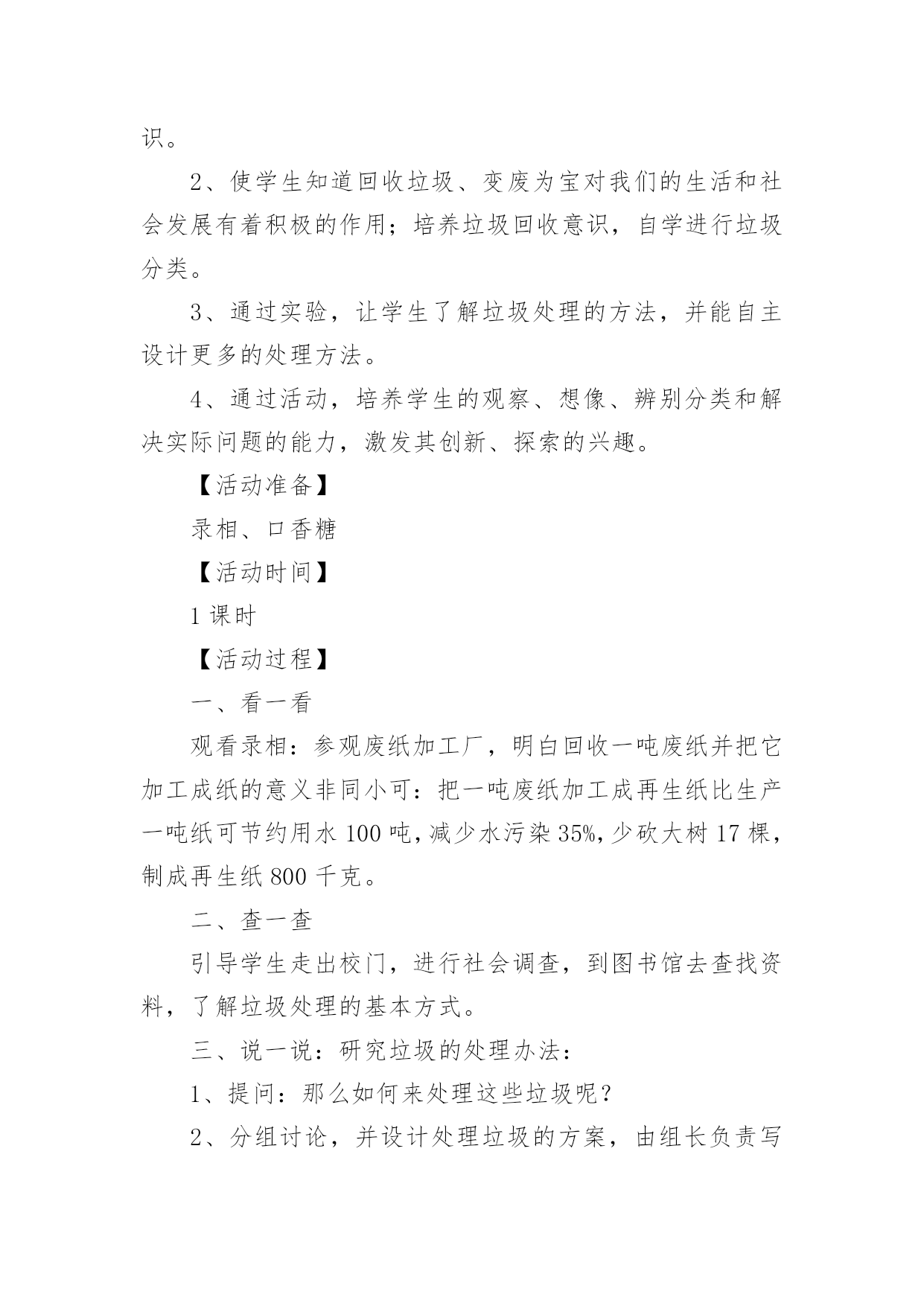 识。

2、使学生知道回收垃圾、变废为宝对我们的生活和社会发展有着积极的作用；培养垃圾回收意识，自学进行垃圾分类。

3、通过实验，让学生了解垃圾处理的方法，并能自主设计更多的处理方法。

4、通过活动，培养学生的观察、想像、辨别分类和解决实际问题的能力，激发其创新、探索的兴趣。

【活动准备】

录相、口香糖

【活动时间】

1课时

【活动过程】

一、看一看

观看录相：参观废纸加工厂，明白回收一吨废纸并把它加工成纸的意义非同小可：把一吨废纸加工成再生纸比生产一吨纸可节约用水100吨，减少水污染35%，少砍大树17棵，制成再生纸800千克。

二、查一查

引导学生走出校门，进行社会调查，到图书馆去查找资料，了解垃圾处理的基本方式。

三、说一说：研究垃圾的处理办法：

1、提问：那么如何来处理这些垃圾呢？

2、分组讨论，并设计处理垃圾的方案，由组长负责写